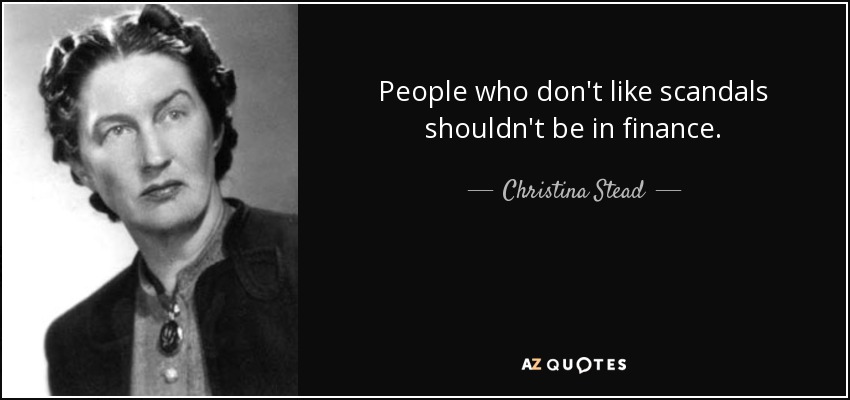 People who don't like scandals shouldn't be in finance.

— Christina Stead —

AZ QUOTES